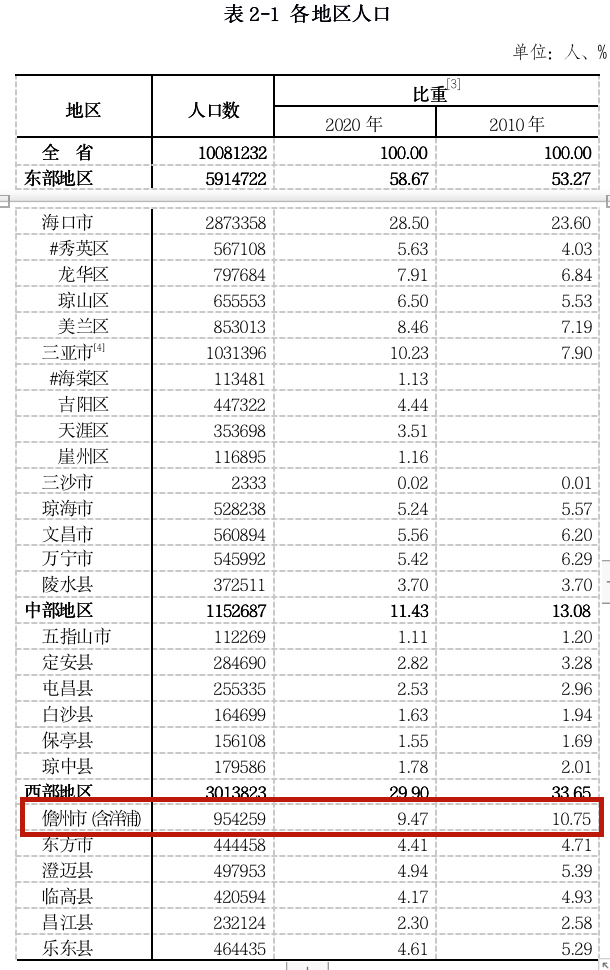 表 2-1 各地区人口

单位：人、%

| 地区 | 人口数 | 比重$^{[3]}$ 2020 年 | 比重$^{[3]}$ 2010 年 |
|---|---|---|---|
| 全 省 | 10081232 | 100.00 | 100.00 |
| 东部地区 | 5914722 | 58.67 | 53.27 |
| 海口市 | 2873358 | 28.50 | 23.60 |
| #秀英区 | 567108 | 5.63 | 4.03 |
| 龙华区 | 797684 | 7.91 | 6.84 |
| 琼山区 | 655553 | 6.50 | 5.53 |
| 美兰区 | 853013 | 8.46 | 7.19 |
| 三亚市$^{[4]}$ | 1031396 | 10.23 | 7.90 |
| #海棠区 | 113481 | 1.13 | |
| 吉阳区 | 447322 | 4.44 | |
| 天涯区 | 353698 | 3.51 | |
| 崖州区 | 116895 | 1.16 | |
| 三沙市 | 2333 | 0.02 | 0.01 |
| 琼海市 | 528238 | 5.24 | 5.57 |
| 文昌市 | 560894 | 5.56 | 6.20 |
| 万宁市 | 545992 | 5.42 | 6.29 |
| 陵水县 | 372511 | 3.70 | 3.70 |
| 中部地区 | 1152687 | 11.43 | 13.08 |
| 五指山市 | 112269 | 1.11 | 1.20 |
| 定安县 | 284690 | 2.82 | 3.28 |
| 屯昌县 | 255335 | 2.53 | 2.96 |
| 白沙县 | 164699 | 1.63 | 1.94 |
| 保亭县 | 156108 | 1.55 | 1.69 |
| 琼中县 | 179586 | 1.78 | 2.01 |
| 西部地区 | 3013823 | 29.90 | 33.65 |
| 儋州市 (含洋浦) | 954259 | 9.47 | 10.75 |
| 东方市 | 444458 | 4.41 | 4.71 |
| 澄迈县 | 497953 | 4.94 | 5.39 |
| 临高县 | 420594 | 4.17 | 4.93 |
| 昌江县 | 232124 | 2.30 | 2.58 |
| 乐东县 | 464435 | 4.61 | 5.29 |